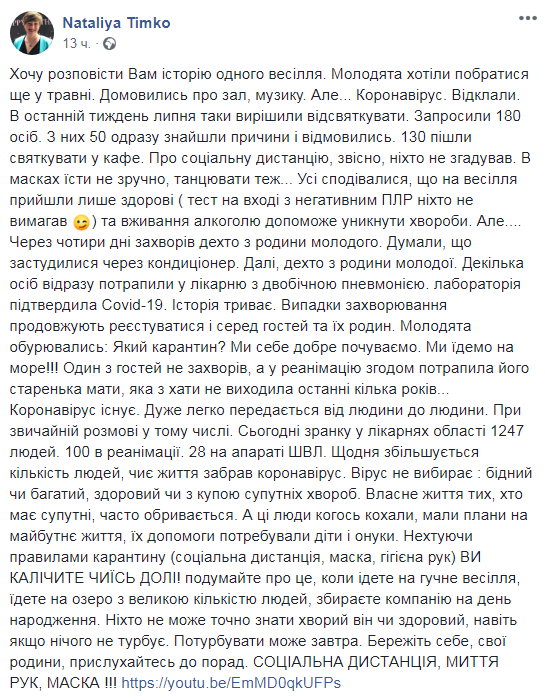 Nataliya Timko
13 ч. ·

Хочу розповісти Вам історію одного весілля. Молодята хотіли побратися ще у травні. Домовились про зал, музику. Але... Коронавірус. Відклали. В останній тиждень липня таки вирішили відсвяткувати. Запросили 180 осіб. З них 50 одразу знайшли причини і відмовились. 130 пішли святкувати у кафе. Про соціальну дистанцію, звісно, ніхто не згадував. В масках їсти не зручно, танцювати теж... Усі сподівалися, що на весілля прийшли лише здорові ( тест на вході з негативним ПЛР ніхто не вимагав 😉) та вживання алкоголю допоможе уникнути хвороби. Але.... Через чотири дні захворів дехто з родини молодого. Думали, що застудилися через кондиціонер. Далі, дехто з родини молодої. Декілька осіб відразу потрапили у лікарню з двобічною пневмонією. лабораторія підтвердила Covid-19. Історія триває. Випадки захворювання продовжують реєстуватися і серед гостей та їх родин. Молодята обурювались: Який карантин? Ми себе добре почуваємо. Ми їдемо на море!!! Один з гостей не захворів, а у реанімацію згодом потрапила його старенька мати, яка з хати не виходила останні кілька років... Коронавірус існує. Дуже легко передається від людини до людини. При звичайній розмові у тому числі. Сьогодні зранку у лікарнях області 1247 людей. 100 в реанімації. 28 на апараті ШВЛ. Щодня збільшується кількість людей, чиє життя забрав коронавірус. Вірус не вибирає : бідний чи багатий, здоровий чи з купою супутніх хвороб. Власне життя тих, хто має супутні, часто обривається. А ці люди когось кохали, мали плани на майбутнє життя, їх допомоги потребували діти і онуки. Нехтуючи правилами карантину (соціальна дистанція, маска, гігієна рук) ВИ КАЛІЧИТЕ ЧИЇСЬ ДОЛІ! подумайте про це, коли ідете на гучне весілля, їдете на озеро з великою кількістю людей, збираєте компанію на день народження. Ніхто не може точно знати хворий він чи здоровий, навіть якщо нічого не турбує. Потурбувати може завтра. Бережіть себе, свої родини, прислухайтесь до порад. СОЦІАЛЬНА ДИСТАНЦІЯ, МИТТЯ РУК, МАСКА !!! https://youtu.be/EmMD0qkUFPs